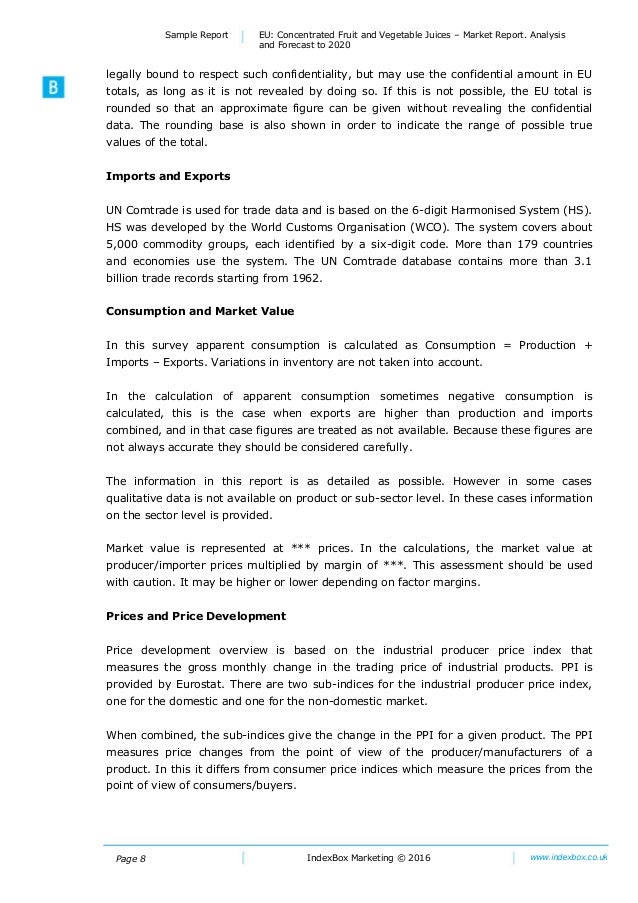 Sample Report | EU: Concentrated Fruit and Vegetable Juices – Market Report. Analysis and Forecast to 2020

B

legally bound to respect such confidentiality, but may use the confidential amount in EU totals, as long as it is not revealed by doing so. If this is not possible, the EU total is rounded so that an approximate figure can be given without revealing the confidential data. The rounding base is also shown in order to indicate the range of possible true values of the total.

Imports and Exports

UN Comtrade is used for trade data and is based on the 6-digit Harmonised System (HS). HS was developed by the World Customs Organisation (WCO). The system covers about 5,000 commodity groups, each identified by a six-digit code. More than 179 countries and economies use the system. The UN Comtrade database contains more than 3.1 billion trade records starting from 1962.

Consumption and Market Value

In this survey apparent consumption is calculated as Consumption = Production + Imports – Exports. Variations in inventory are not taken into account.

In the calculation of apparent consumption sometimes negative consumption is calculated, this is the case when exports are higher than production and imports combined, and in that case figures are treated as not available. Because these figures are not always accurate they should be considered carefully.

The information in this report is as detailed as possible. However in some cases qualitative data is not available on product or sub-sector level. In these cases information on the sector level is provided.

Market value is represented at *** prices. In the calculations, the market value at producer/importer prices multiplied by margin of ***. This assessment should be used with caution. It may be higher or lower depending on factor margins.

Prices and Price Development

Price development overview is based on the industrial producer price index that measures the gross monthly change in the trading price of industrial products. PPI is provided by Eurostat. There are two sub-indices for the industrial producer price index, one for the domestic and one for the non-domestic market.

When combined, the sub-indices give the change in the PPI for a given product. The PPI measures price changes from the point of view of the producer/manufacturers of a product. In this it differs from consumer price indices which measure the prices from the point of view of consumers/buyers.

Page 8 | IndexBox Marketing © 2016 | www.indexbox.co.uk